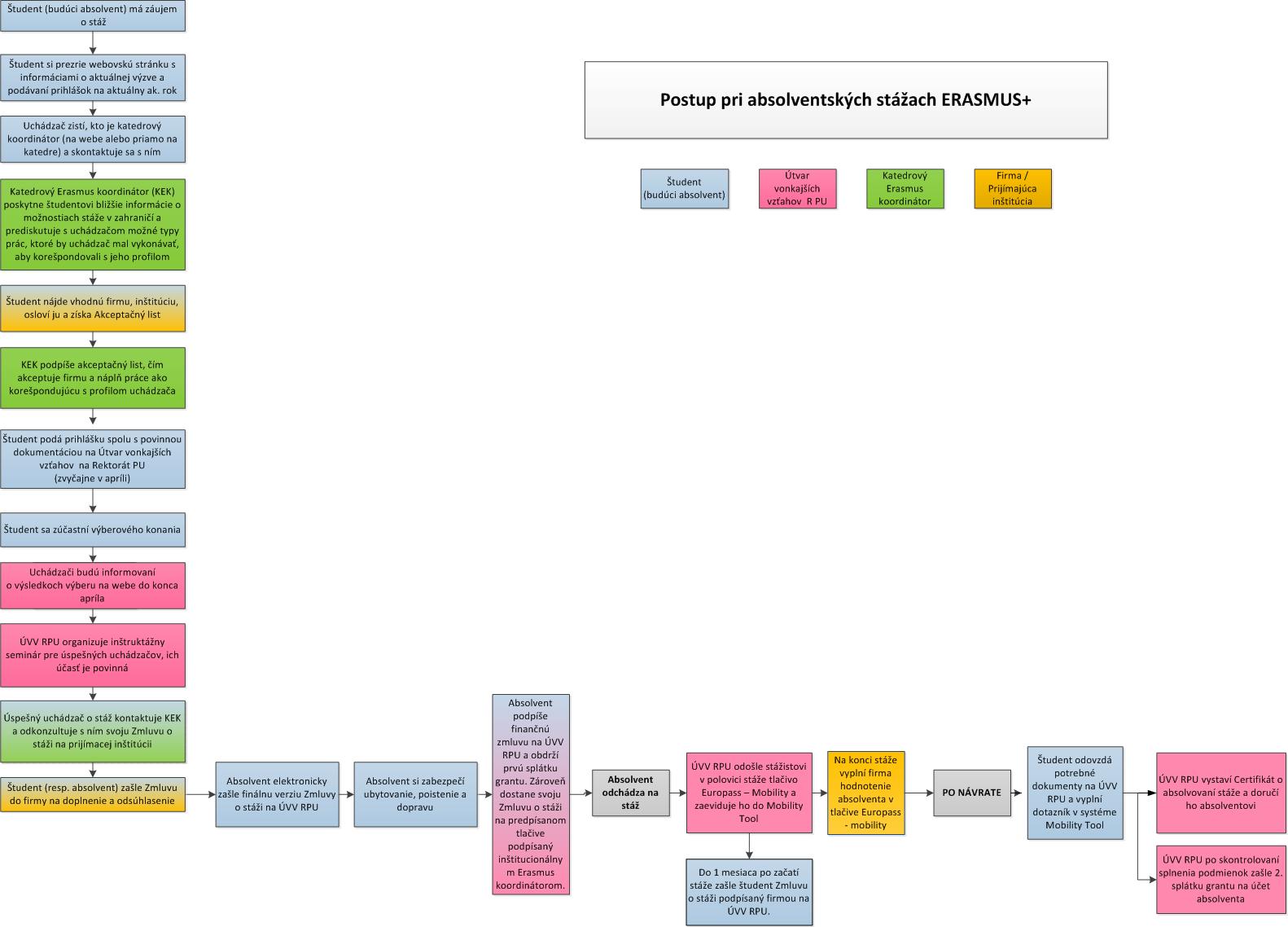 Postup pri absolventských stážach ERASMUS+

Študent (budúci absolvent)

Útvar vonkajších vzťahov R PU

Katedrový Erasmus koordinátor

Firma / Prijímajúca inštitúcia

Študent (budúci absolvent) má záujem o stáž

Študent si prezrie webovskú stránku s informáciami o aktuálnej výzve a podávaní prihlášok na aktuálny ak. rok

Uchádzač zistí, kto je katedrový koordinátor (na webe alebo priamo na katedre) a skontaktuje sa s ním

Katedrový Erasmus koordinátor (KEK) poskytne študentovi bližšie informácie o možnostiach stáže v zahraničí a prediskutuje s uchádzačom možné typy prác, ktoré by uchádzač mal vykonávať, aby korešpondovali s jeho profilom

Študent nájde vhodnú firmu, inštitúciu, osloví ju a získa Akceptačný list

KEK podpíše akceptačný list, čím akceptuje firmu a náplň práce ako korešpondujúcu s profilom uchádzača

Študent podá prihlášku spolu s povinnou dokumentáciou na Útvar vonkajších vzťahov na Rektorát PU (zvyčajne v apríli)

Študent sa zúčastní výberového konania

Uchádzači budú informovaní o výsledkoch výberu na webe do konca apríla

ÚVV RPU organizuje inštruktážny seminár pre úspešných uchádzačov, ich účasť je povinná

Úspešný uchádzač o stáž kontaktuje KEK a odkonzultuje s ním svoju Zmluvu o stáži na prijímacej inštitúcii

Študent (resp. absolvent) zašle Zmluvu do firmy na doplnenie a odsúhlasenie

Absolvent elektronicky zašle finálnu verziu Zmluvy o stáži na ÚVV RPU

Absolvent si zabezpečí ubytovanie, poistenie a dopravu

Absolvent podpíše finančnú zmluvu na ÚVV RPU a obdrží prvú splátku grantu. Zároveň dostane svoju Zmluvu o stáži na predpísanom tlačive podpísaný inštitucionálnym Erasmus koordinátorom.

Absolvent odchádza na stáž

ÚVV RPU odošle stážistovi v polovici stáže tlačivo Europass – Mobility a zaeviduje ho do Mobility Tool

Do 1 mesiaca po začatí stáže zašle študent Zmluvu o stáži podpísaný firmou na ÚVV RPU.

Na konci stáže vyplní firma hodnotenie absolventa v tlačive Europass - mobility

PO NÁVRATE

Študent odovzdá potrebné dokumenty na ÚVV RPU a vyplní dotazník v systéme Mobility Tool

ÚVV RPU vystaví Certifikát o absolvovaní stáže a doručí ho absolventovi

ÚVV RPU po skontrolovaní splnenia podmienok zašle 2. splátku grantu na účet absolventa